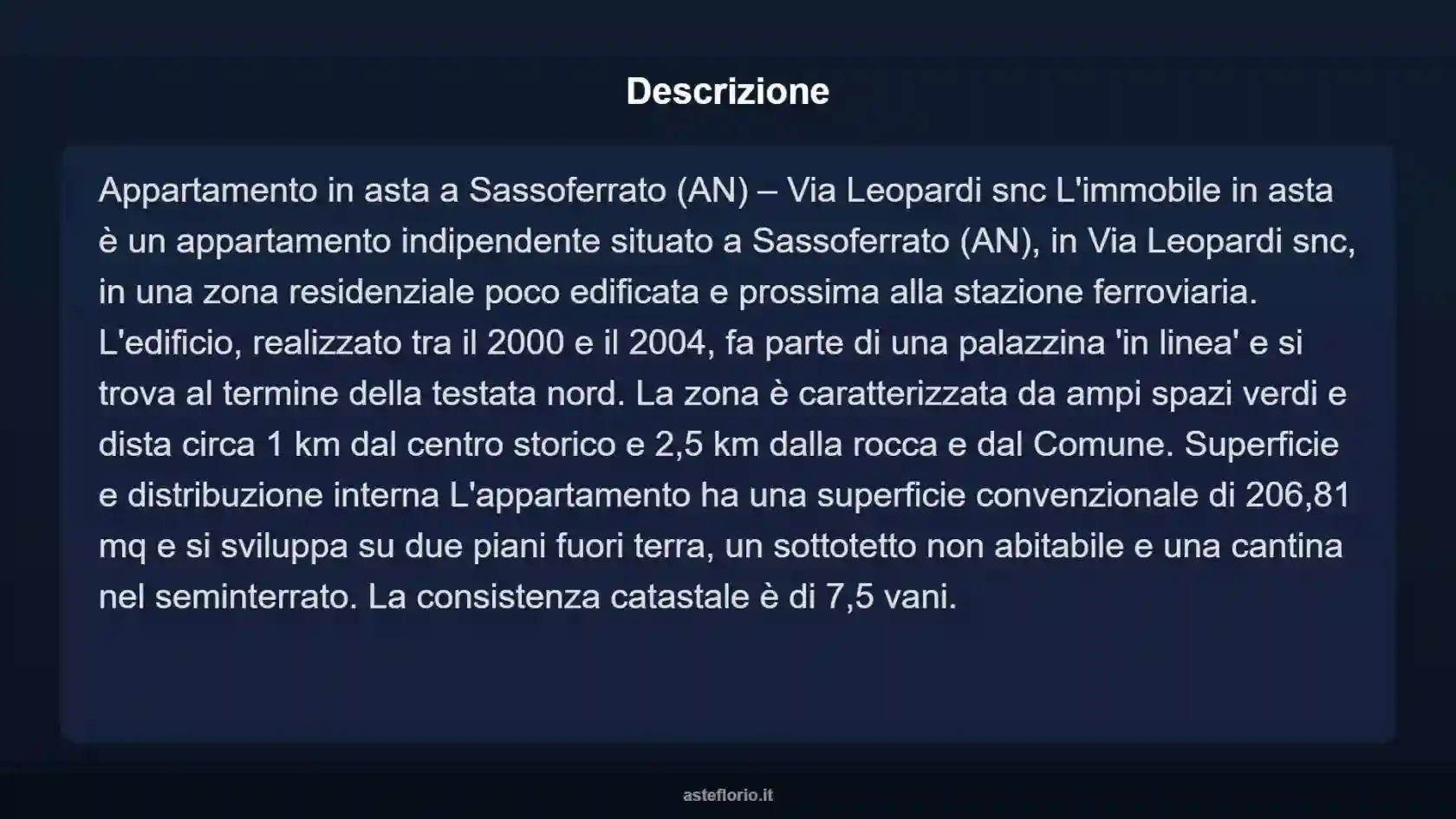 Descrizione

Appartamento in asta a Sassoferrato (AN) – Via Leopardi snc L'immobile in asta è un appartamento indipendente situato a Sassoferrato (AN), in Via Leopardi snc, in una zona residenziale poco edificata e prossima alla stazione ferroviaria. L'edificio, realizzato tra il 2000 e il 2004, fa parte di una palazzina 'in linea' e si trova al termine della testata nord. La zona è caratterizzata da ampi spazi verdi e dista circa 1 km dal centro storico e 2,5 km dalla rocca e dal Comune. Superficie e distribuzione interna L'appartamento ha una superficie convenzionale di 206,81 mq e si sviluppa su due piani fuori terra, un sottotetto non abitabile e una cantina nel seminterrato. La consistenza catastale è di 7,5 vani.

asteflorio.it